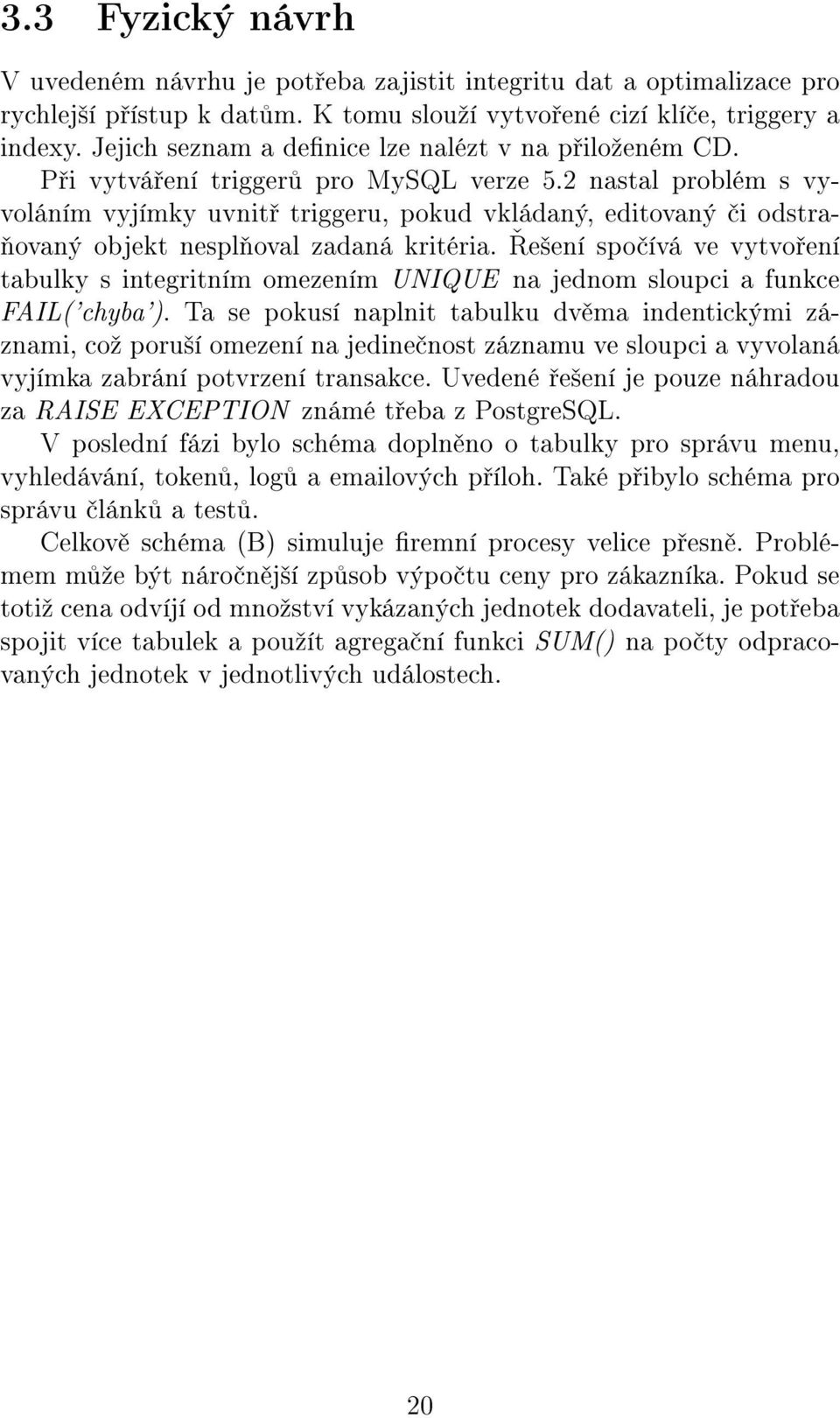 3.3 Fyzický návrh

V uvedeném návrhu je potřeba zajistit integritu dat a optimalizace pro rychlejší přístup k datům. K tomu slouží vytvořené cizí klíče, triggery a indexy. Jejich seznam a definice lze nalézt v na přiloženém CD.

Při vytváření triggerů pro MySQL verze 5.2 nastal problém s vyvoláním vyjímky uvnitř triggeru, pokud vkládaný, editovaný či odstraňovaný objekt nesplňoval zadaná kritéria. Řešení spočívá ve vytvoření tabulky s integritním omezením UNIQUE na jednom sloupci a funkce FAIL('chyba'). Ta se pokusí naplnit tabulku dvěma indentickými záznami, což poruší omezení na jedinečnost záznamu ve sloupci a vyvolaná vyjímka zabrání potvrzení transakce. Uvedené řešení je pouze náhradou za RAISE EXCEPTION známé třeba z PostgreSQL.

V poslední fázi bylo schéma doplněno o tabulky pro správu menu, vyhledávání, tokenů, logů a emailových příloh. Také přibylo schéma pro správu článků a testů.

Celkově schéma (B) simuluje firemní procesy velice přesně. Problémem může být náročnější způsob výpočtu ceny pro zákazníka. Pokud se totiž cena odvíjí od množství vykázaných jednotek dodavateli, je potřeba spojit více tabulek a použít agregační funkci SUM() na počty odpracovaných jednotek v jednotlivých událostech.

20